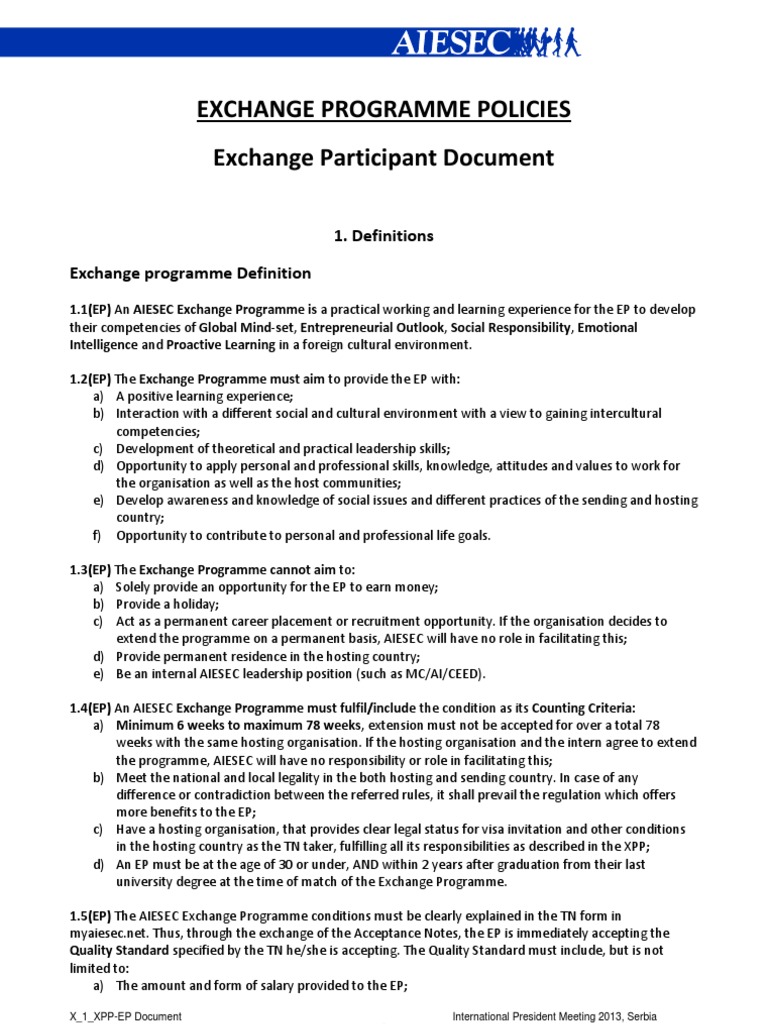 AIESEC

EXCHANGE PROGRAMME POLICIES

Exchange Participant Document

1. Definitions

Exchange programme Definition

1.1(EP) An AIESEC Exchange Programme is a practical working and learning experience for the EP to develop their competencies of Global Mind-set, Entrepreneurial Outlook, Social Responsibility, Emotional Intelligence and Proactive Learning in a foreign cultural environment.

1.2(EP) The Exchange Programme must aim to provide the EP with:
a) A positive learning experience;
b) Interaction with a different social and cultural environment with a view to gaining intercultural competencies;
c) Development of theoretical and practical leadership skills;
d) Opportunity to apply personal and professional skills, knowledge, attitudes and values to work for the organisation as well as the host communities;
e) Develop awareness and knowledge of social issues and different practices of the sending and hosting country;
f) Opportunity to contribute to personal and professional life goals.

1.3(EP) The Exchange Programme cannot aim to:
a) Solely provide an opportunity for the EP to earn money;
b) Provide a holiday;
c) Act as a permanent career placement or recruitment opportunity. If the organisation decides to extend the programme on a permanent basis, AIESEC will have no role in facilitating this;
d) Provide permanent residence in the hosting country;
e) Be an internal AIESEC leadership position (such as MC/AI/CEED).

1.4(EP) An AIESEC Exchange Programme must fulfil/include the condition as its Counting Criteria:
a) Minimum 6 weeks to maximum 78 weeks, extension must not be accepted for over a total 78 weeks with the same hosting organisation. If the hosting organisation and the intern agree to extend the programme, AIESEC will have no responsibility or role in facilitating this;
b) Meet the national and local legality in the both hosting and sending country. In case of any difference or contradiction between the referred rules, it shall prevail the regulation which offers more benefits to the EP;
c) Have a hosting organisation, that provides clear legal status for visa invitation and other conditions in the hosting country as the TN taker, fulfilling all its responsibilities as described in the XPP;
d) An EP must be at the age of 30 or under, AND within 2 years after graduation from their last university degree at the time of match of the Exchange Programme.

1.5(EP) The AIESEC Exchange Programme conditions must be clearly explained in the TN form in myaiesec.net. Thus, through the exchange of the Acceptance Notes, the EP is immediately accepting the Quality Standard specified by the TN he/she is accepting. The Quality Standard must include, but is not limited to:
a) The amount and form of salary provided to the EP;

X_1_XPP-EP Document International President Meeting 2013, Serbia